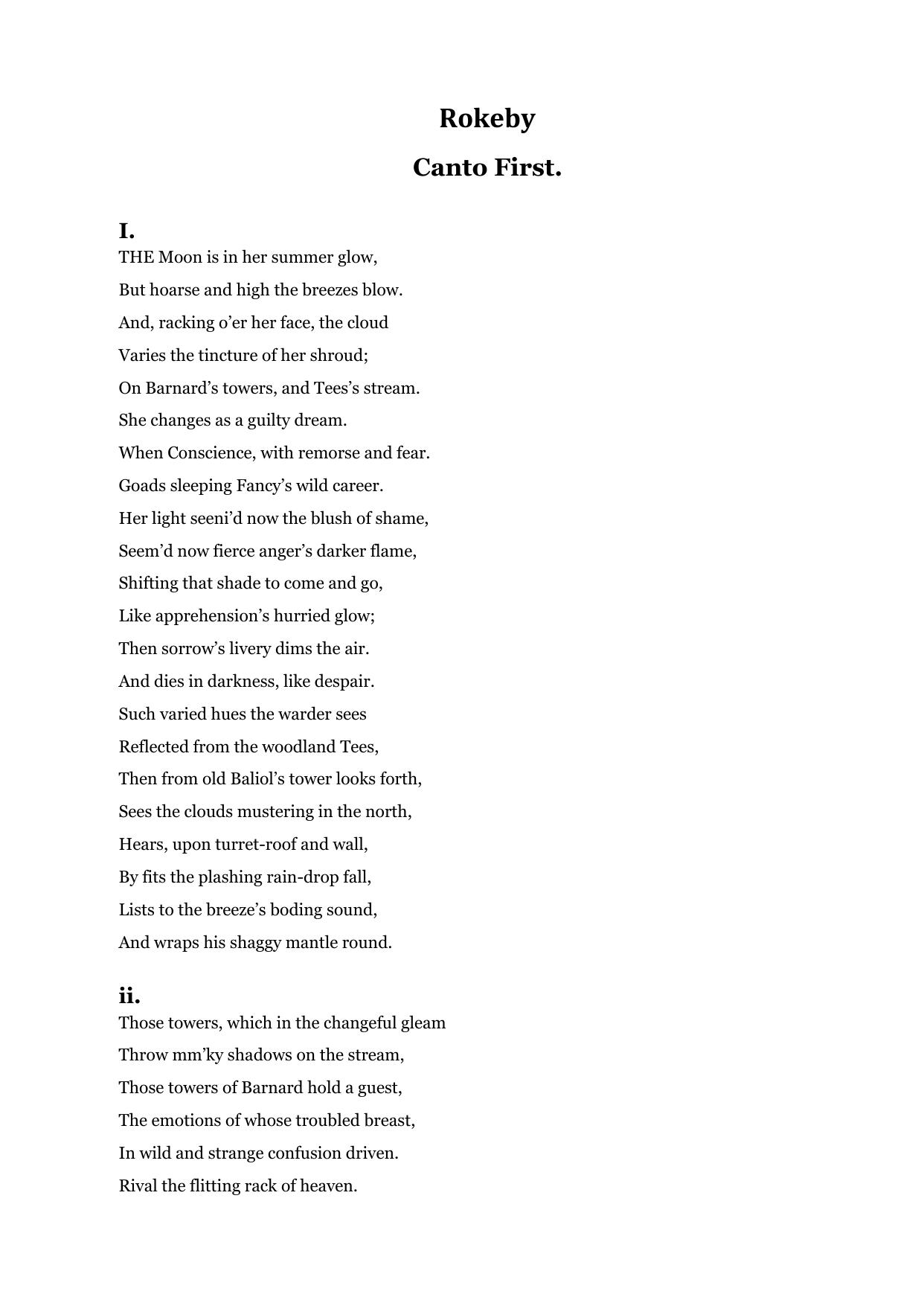 Rokeby

Canto First.

I.

THE Moon is in her summer glow,
But hoarse and high the breezes blow.
And, racking o’er her face, the cloud
Varies the tincture of her shroud;
On Barnard’s towers, and Tees’s stream.
She changes as a guilty dream.
When Conscience, with remorse and fear.
Goads sleeping Fancy’s wild career.
Her light seeni’d now the blush of shame,
Seem’d now fierce anger’s darker flame,
Shifting that shade to come and go,
Like apprehension’s hurried glow;
Then sorrow’s livery dims the air.
And dies in darkness, like despair.
Such varied hues the warder sees
Reflected from the woodland Tees,
Then from old Baliol’s tower looks forth,
Sees the clouds mustering in the north,
Hears, upon turret-roof and wall,
By fits the plashing rain-drop fall,
Lists to the breeze’s boding sound,
And wraps his shaggy mantle round.

ii.

Those towers, which in the changeful gleam
Throw mm’ky shadows on the stream,
Those towers of Barnard hold a guest,
The emotions of whose troubled breast,
In wild and strange confusion driven.
Rival the flitting rack of heaven.